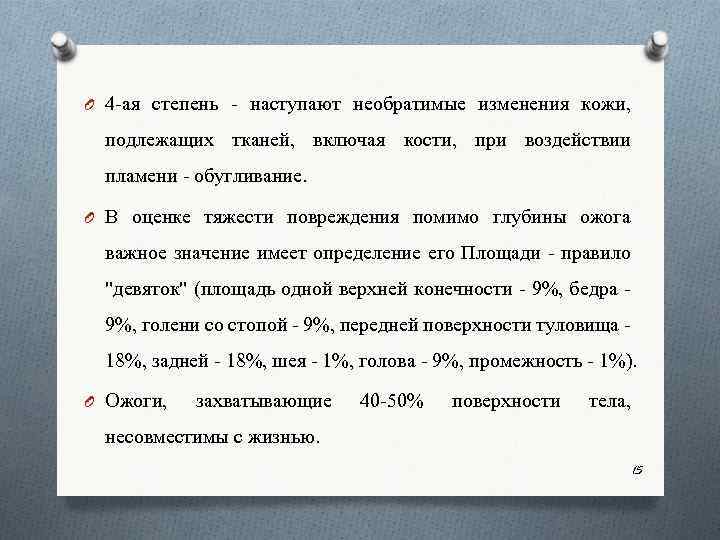 4-ая степень - наступают необратимые изменения кожи, подлежащих тканей, включая кости, при воздействии пламени - обугливание.

В оценке тяжести повреждения помимо глубины ожога важное значение имеет определение его Площади - правило "девяток" (площадь одной верхней конечности - 9%, бедра - 9%, голени со стопой - 9%, передней поверхности туловища - 18%, задней - 18%, шея - 1%, голова - 9%, промежность - 1%).

Ожоги, захватывающие 40-50% поверхности тела, несовместимы с жизнью.

15